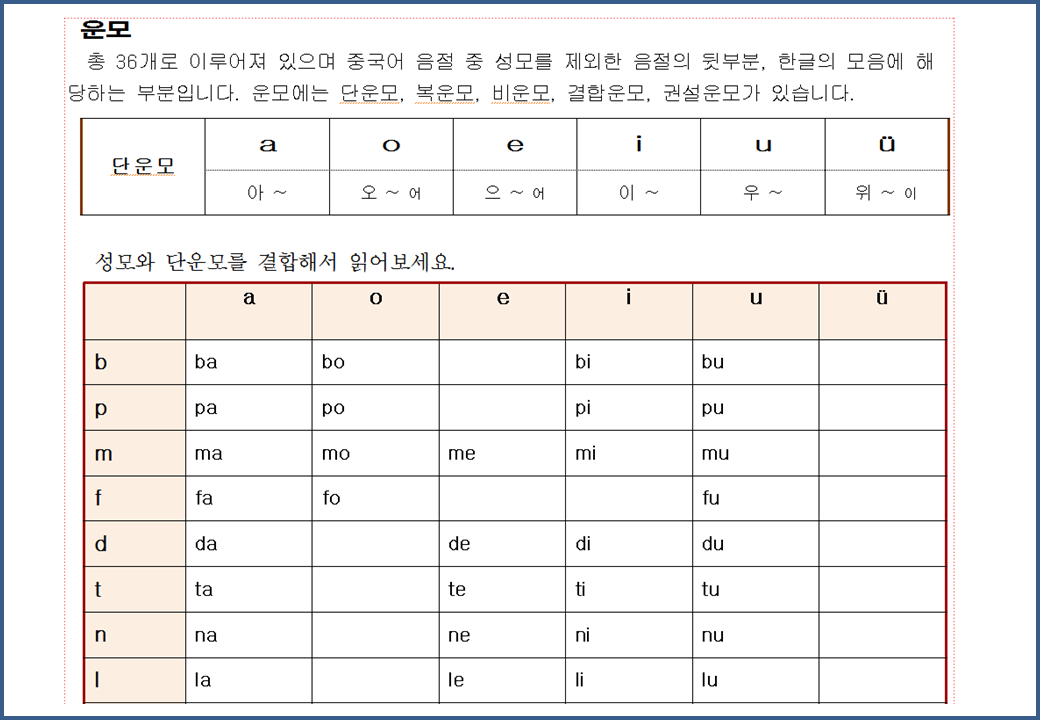 운모

총 36개로 이루어져 있으며 중국어 음절 중 성모를 제외한 음절의 뒷부분, 한글의 모음에 해당하는 부분입니다. 운모에는 단운모, 복운모, 비운모, 결합운모, 권설운모가 있습니다.

| 단운모 | a | o | e | i | u | ü |
|---|---|---|---|---|---|---|
| | 아 ~ | 오 ~ 어 | 으 ~ 어 | 이 ~ | 우 ~ | 위 ~ 이 |

성모와 단운모를 결합해서 읽어보세요.

| | a | o | e | i | u | ü |
|---|---|---|---|---|---|---|
| b | ba | bo | | bi | bu | |
| p | pa | po | | pi | pu | |
| m | ma | mo | me | mi | mu | |
| f | fa | fo | | | fu | |
| d | da | | de | di | du | |
| t | ta | | te | ti | tu | |
| n | na | | ne | ni | nu | |
| l | la | | le | li | lu | |